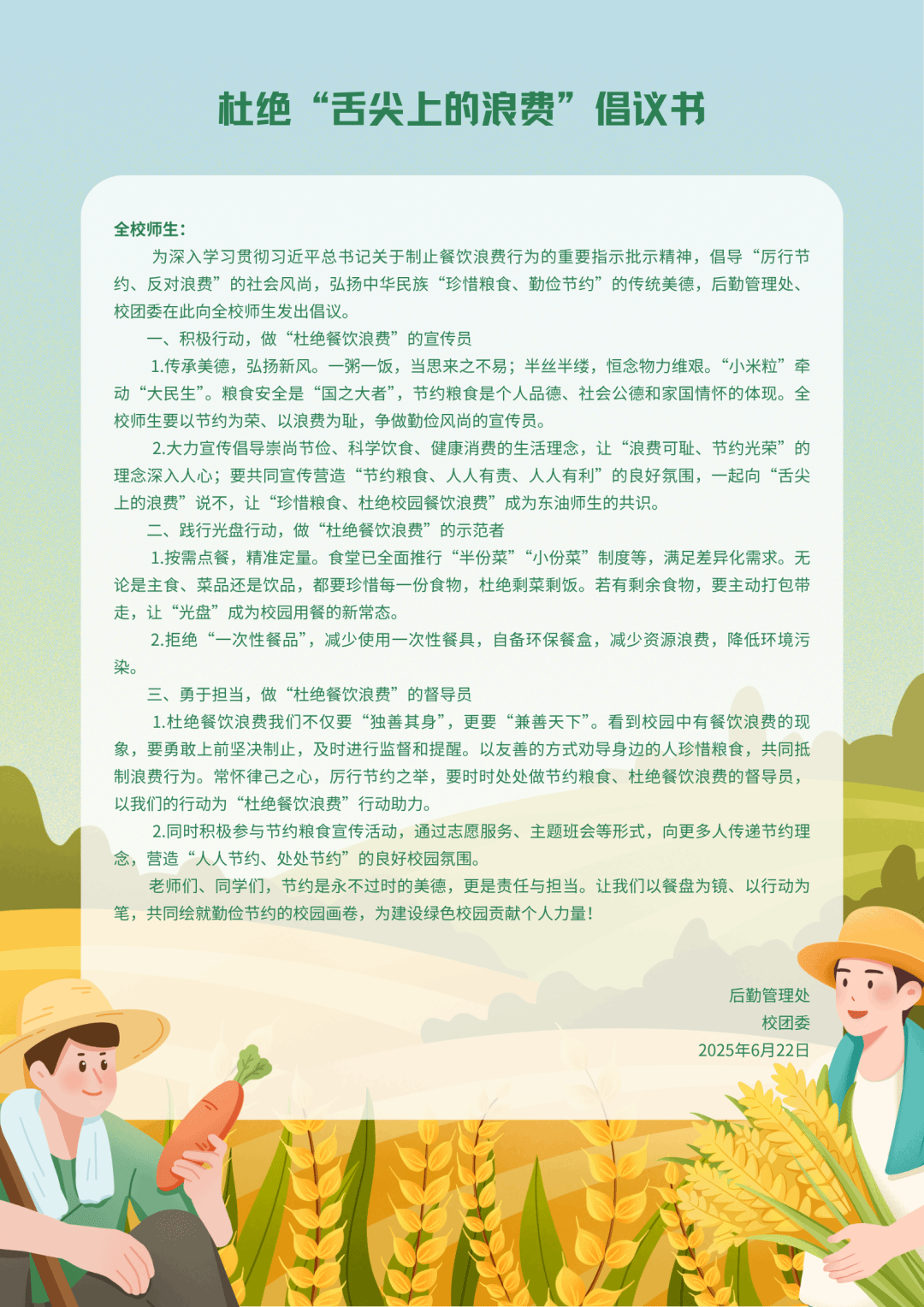 杜绝“舌尖上的浪费”倡议书

全校师生：

为深入学习贯彻习近平总书记关于制止餐饮浪费行为的重要指示批示精神，倡导“厉行节约、反对浪费”的社会风尚，弘扬中华民族“珍惜粮食、勤俭节约”的传统美德，后勤管理处、校团委在此向全校师生发出倡议。

一、积极行动，做“杜绝餐饮浪费”的宣传员

1.传承美德，弘扬新风。一粥一饭，当思来之不易；半丝半缕，恒念物力维艰。“小米粒”牵动“大民生”。粮食安全是“国之大者”，节约粮食是个人品德、社会公德和家国情怀的体现。全校师生要以节约为荣、以浪费为耻，争做勤俭风尚的宣传员。

2.大力宣传倡导崇尚节俭、科学饮食、健康消费的生活理念，让“浪费可耻、节约光荣”的理念深入人心；要共同宣传营造“节约粮食、人人有责、人人有利”的良好氛围，一起向“舌尖上的浪费”说不，让“珍惜粮食、杜绝校园餐饮浪费”成为东油师生的共识。

二、践行光盘行动，做“杜绝餐饮浪费”的示范者

1.按需点餐，精准定量。食堂已全面推行“半份菜”“小份菜”制度等，满足差异化需求。无论是主食、菜品还是饮品，都要珍惜每一份食物，杜绝剩菜剩饭。若有剩余食物，要主动打包带走，让“光盘”成为校园用餐的新常态。

2.拒绝“一次性餐品”，减少使用一次性餐具，自备环保餐盒，减少资源浪费，降低环境污染。

三、勇于担当，做“杜绝餐饮浪费”的督导员

1.杜绝餐饮浪费我们不仅要“独善其身”，更要“兼善天下”。看到校园中有餐饮浪费的现象，要勇敢上前坚决制止，及时进行监督和提醒。以友善的方式劝导身边的人珍惜粮食，共同抵制浪费行为。常怀律己之心，厉行节约之举，要时时处处做节约粮食、杜绝餐饮浪费的督导员，以我们的行动为“杜绝餐饮浪费”行动助力。

2.同时积极参与节约粮食宣传活动，通过志愿服务、主题班会等形式，向更多人传递节约理念，营造“人人节约、处处节约”的良好校园氛围。

老师们、同学们，节约是永不过时的美德，更是责任与担当。让我们以餐盘为镜、以行动为笔，共同绘就勤俭节约的校园画卷，为建设绿色校园贡献个人力量！

后勤管理处
校团委
2025年6月22日